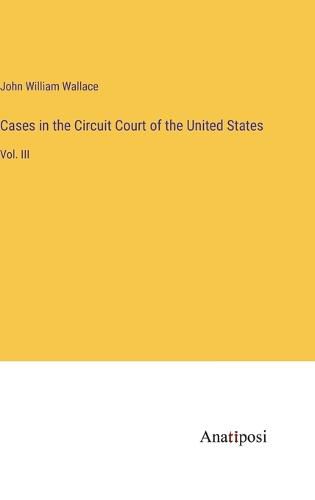 John William Wallace

Cases in the Circuit Court of the United States

Vol. III

Anatiposi